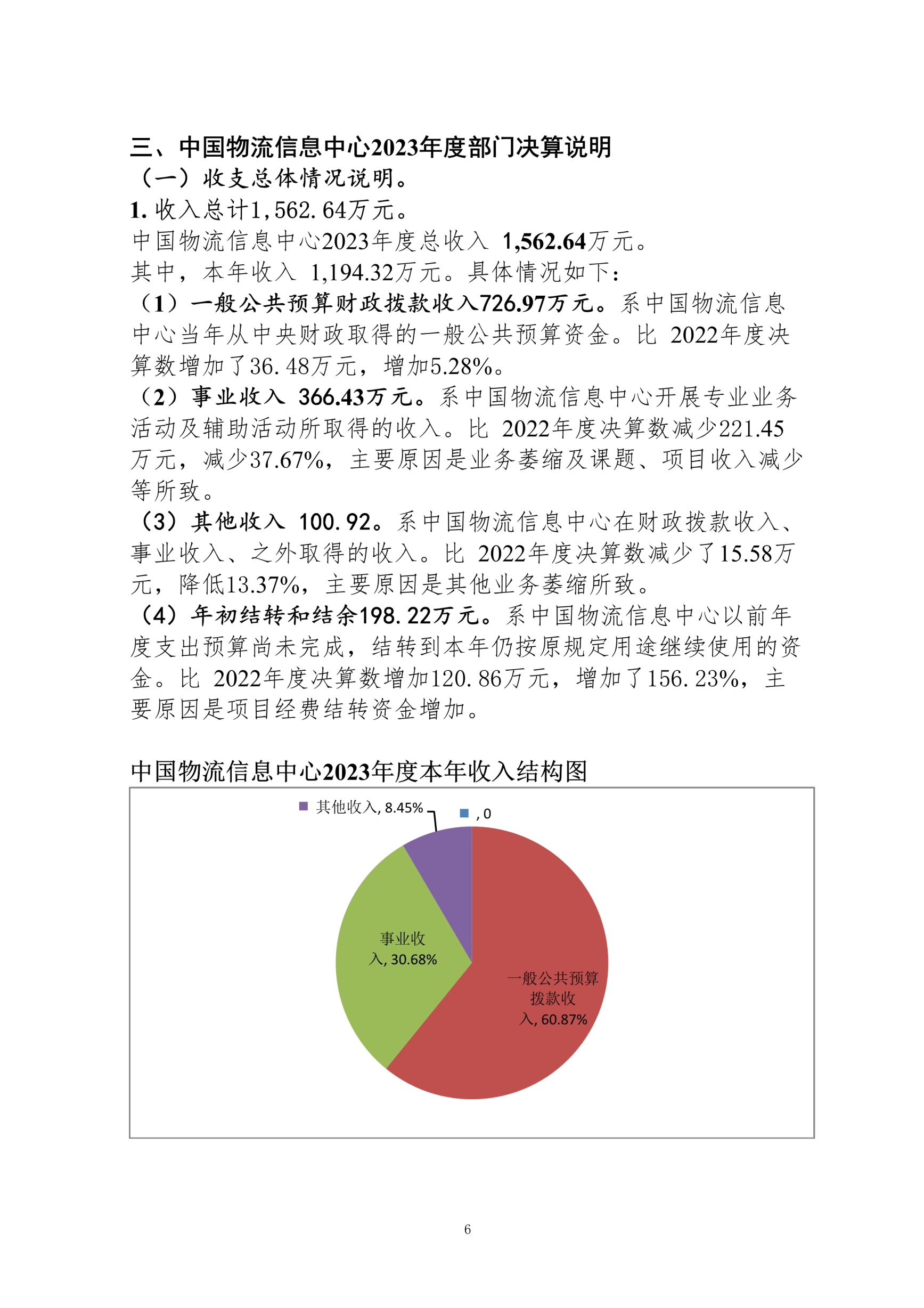 三、中国物流信息中心2023年度部门决算说明

（一）收支总体情况说明。

1. 收入总计1,562.64万元。

中国物流信息中心2023年度总收入 1,562.64万元。

其中，本年收入 1,194.32万元。具体情况如下：

（1）一般公共预算财政拨款收入726.97万元。系中国物流信息中心当年从中央财政取得的一般公共预算资金。比 2022年度决算数增加了36.48万元，增加5.28%。

（2）事业收入 366.43万元。系中国物流信息中心开展专业业务活动及辅助活动所取得的收入。比 2022年度决算数减少221.45万元，减少37.67%，主要原因是业务萎缩及课题、项目收入减少等所致。

（3）其他收入 100.92。系中国物流信息中心在财政拨款收入、事业收入、之外取得的收入。比 2022年度决算数减少了15.58万元，降低13.37%，主要原因是其他业务萎缩所致。

（4）年初结转和结余198.22万元。系中国物流信息中心以前年度支出预算尚未完成，结转到本年仍按原规定用途继续使用的资金。比 2022年度决算数增加120.86万元，增加了156.23%，主要原因是项目经费结转资金增加。

中国物流信息中心2023年度本年收入结构图

其他收入, 8.45%

, 0

事业收入, 30.68%

一般公共预算拨款收入, 60.87%

6